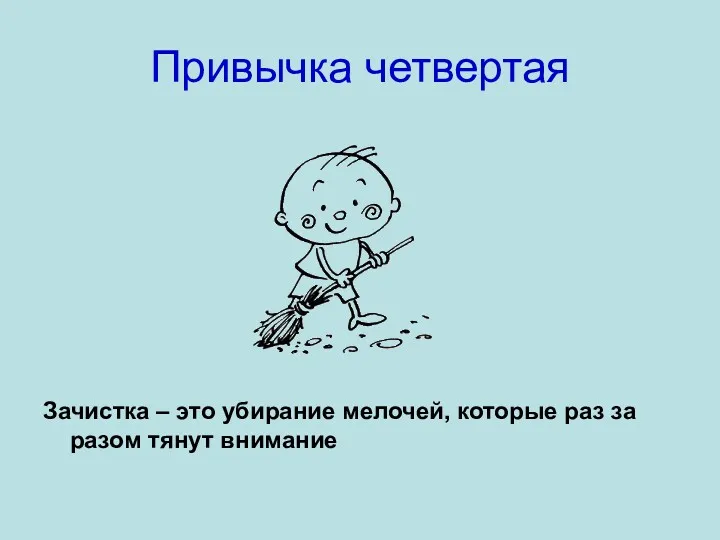 Привычка четвертая

Зачистка – это убирание мелочей, которые раз за разом тянут внимание